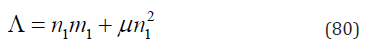 $\Lambda = n_1 m_1 + \mu n_1^2$ (80)